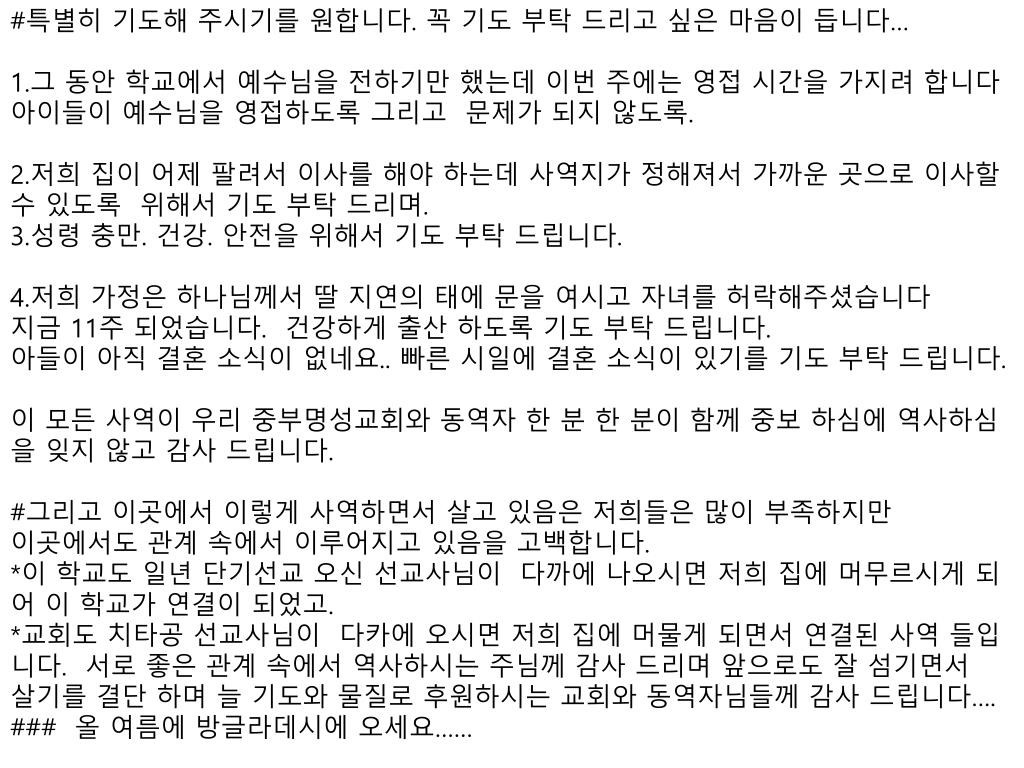 #특별히 기도해 주시기를 원합니다. 꼭 기도 부탁 드리고 싶은 마음이 듭니다...

1.그 동안 학교에서 예수님을 전하기만 했는데 이번 주에는 영접 시간을 가지려 합니다 아이들이 예수님을 영접하도록 그리고 문제가 되지 않도록.

2.저희 집이 어제 팔려서 이사를 해야 하는데 사역지가 정해져서 가까운 곳으로 이사할 수 있도록 위해서 기도 부탁 드리며.
3.성령 충만. 건강. 안전을 위해서 기도 부탁 드립니다.

4.저희 가정은 하나님께서 딸 지연의 태에 문을 여시고 자녀를 허락해주셨습니다
지금 11주 되었습니다. 건강하게 출산 하도록 기도 부탁 드립니다.
아들이 아직 결혼 소식이 없네요.. 빠른 시일에 결혼 소식이 있기를 기도 부탁 드립니다.

이 모든 사역이 우리 중부명성교회와 동역자 한 분 한 분이 함께 중보 하심에 역사하심을 잊지 않고 감사 드립니다.

#그리고 이곳에서 이렇게 사역하면서 살고 있음은 저희들은 많이 부족하지만
이곳에서도 관계 속에서 이루어지고 있음을 고백합니다.
*이 학교도 일년 단기선교 오신 선교사님이 다까에 나오시면 저희 집에 머무르시게 되어 이 학교가 연결이 되었고.
*교회도 치타공 선교사님이 다카에 오시면 저희 집에 머물게 되면서 연결된 사역 들입니다. 서로 좋은 관계 속에서 역사하시는 주님께 감사 드리며 앞으로도 잘 섬기면서 살기를 결단 하며 늘 기도와 물질로 후원하시는 교회와 동역자님들께 감사 드립니다....
### 올 여름에 방글라데시에 오세요......